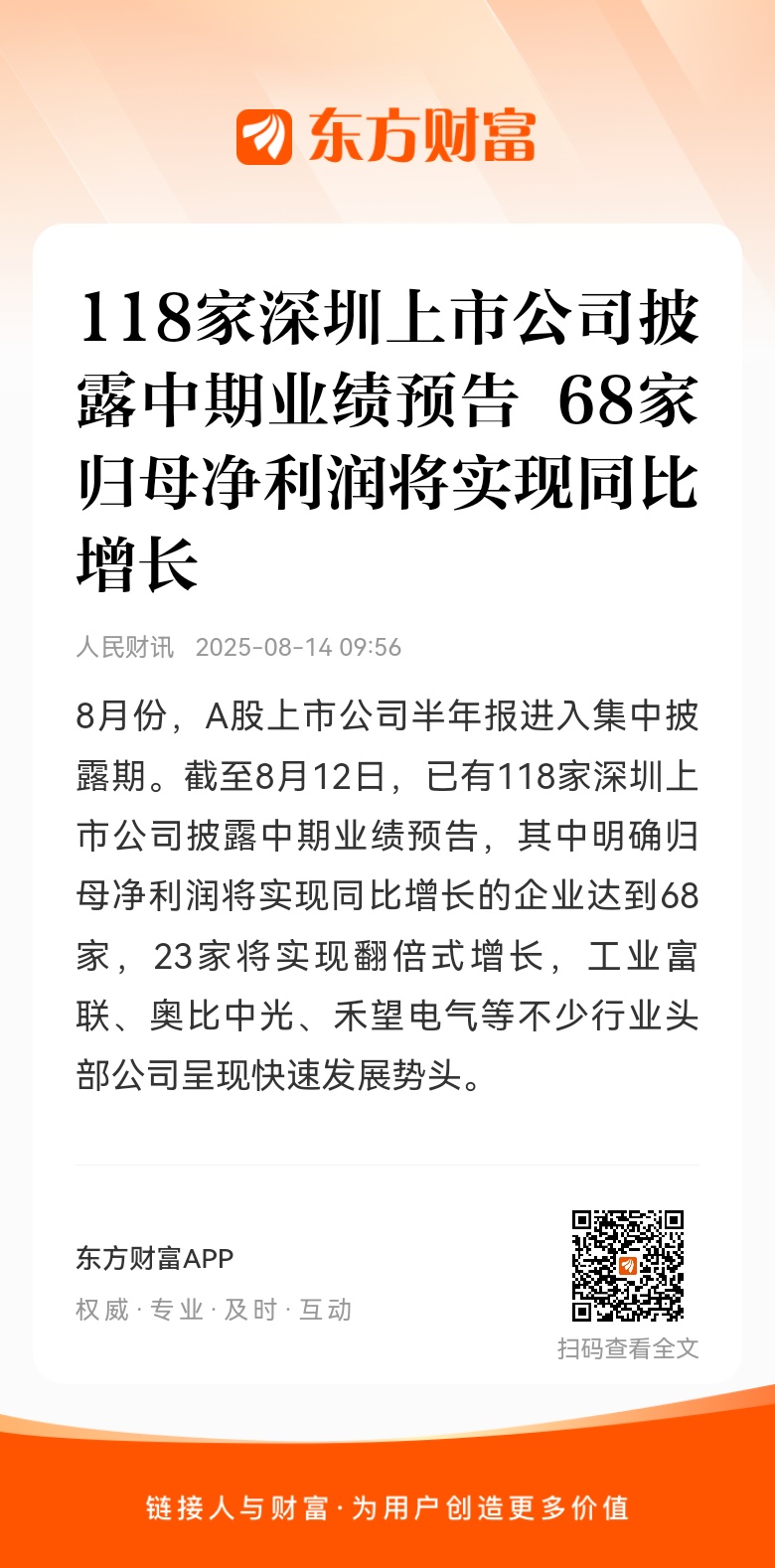 东方财富

118家深圳上市公司披露中期业绩预告 68家归母净利润将实现同比增长

人民财讯 2025-08-14 09:56

8月份，A股上市公司半年报进入集中披露期。截至8月12日，已有118家深圳上市公司披露中期业绩预告，其中明确归母净利润将实现同比增长的企业达到68家，23家将实现翻倍式增长，工业富联、奥比中光、禾望电气等不少行业头部公司呈现快速发展势头。

东方财富APP

权威 · 专业 · 及时 · 互动

扫码查看全文

链接人与财富 · 为用户创造更多价值